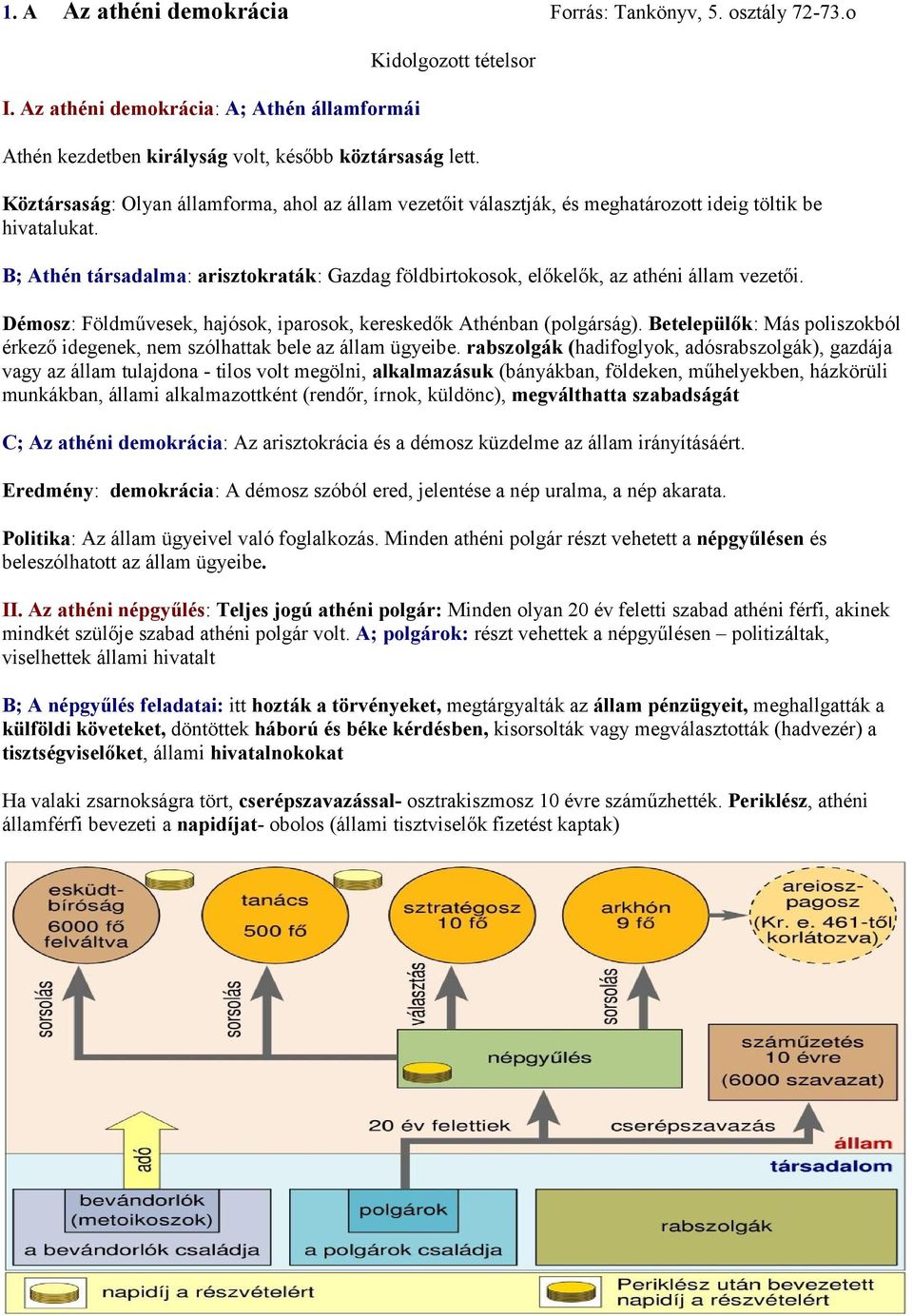 1. A Az athéni demokrácia Forrás: Tankönyv, 5. osztály 72-73.o

Kidolgozott tételsor

I. Az athéni demokrácia: A; Athén államformái

Athén kezdetben királyság volt, később köztársaság lett.

Köztársaság: Olyan államforma, ahol az állam vezetőit választják, és meghatározott ideig töltik be hivatalukat.

B; Athén társadalma: arisztokraták: Gazdag földbirtokosok, előkelők, az athéni állam vezetői.

Démosz: Földművesek, hajósok, iparosok, kereskedők Athénban (polgárság). Betelepülők: Más poliszokból érkező idegenek, nem szólhattak bele az állam ügyeibe. rabszolgák (hadifoglyok, adósrabszolgák), gazdája vagy az állam tulajdona - tilos volt megölni, alkalmazásuk (bányákban, földeken, műhelyekben, házkörüli munkákban, állami alkalmazottként (rendőr, írnok, küldönc), megválthatta szabadságát

C; Az athéni demokrácia: Az arisztokrácia és a démosz küzdelme az állam irányításáért.

Eredmény: demokrácia: A démosz szóból ered, jelentése a nép uralma, a nép akarata.

Politika: Az állam ügyeivel való foglalkozás. Minden athéni polgár részt vehetett a népgyűlésen és beleszólhatott az állam ügyeibe.

II. Az athéni népgyűlés: Teljes jogú athéni polgár: Minden olyan 20 év feletti szabad athéni férfi, akinek mindkét szülője szabad athéni polgár volt. A; polgárok: részt vehettek a népgyűlésen – politizáltak, viselhettek állami hivatalt

B; A népgyűlés feladatai: itt hozták a törvényeket, megtárgyalták az állam pénzügyeit, meghallgatták a külföldi követeket, döntöttek háború és béke kérdésben, kisorsolták vagy megválasztották (hadvezér) a tisztségviselőket, állami hivatalnokokat

Ha valaki zsarnokságra tört, cserépszavazással- osztrakiszmosz 10 évre száműzhették. Periklész, athéni államférfi bevezeti a napidíjat- obolos (állami tisztviselők fizetést kaptak)

esküdtbíróság 6000 fő felváltva
tanács 500 fő
sztratégosz 10 fő
arkhón 9 fő
areioszpagosz (Kr. e. 461-től korlátozva)
sorsolás
sorsolás
választás
sorsolás
népgyűlés
száműzetés 10 évre (6000 szavazat)
20 év felettiek
cserépszavazás
adó
állam
társadalom
bevándorlók (metoikoszok)
a bevándorlók családja
polgárok
a polgárok családja
rabszolgák
napidíj a részvételért
Periklész után bevezetett napidíj a részvételért